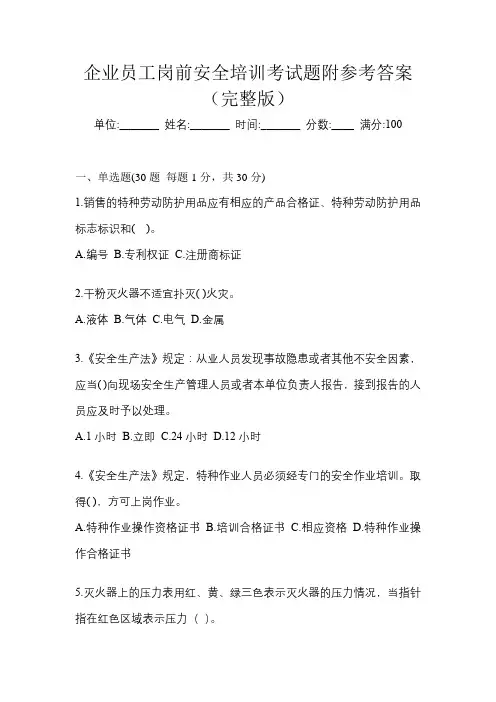 企业员工岗前安全培训考试题附参考答案（完整版）

单位:_______ 姓名:_______ 时间:_______ 分数:____ 满分:100

一、单选题(30 题 每题 1 分，共 30 分)

1.销售的特种劳动防护用品应有相应的产品合格证、特种劳动防护用品标志标识和( )。

A.编号 B.专利权证 C.注册商标证

2.干粉灭火器不适宜扑灭( )火灾。

A.液体 B.气体 C.电气 D.金属

3.《安全生产法》规定：从业人员发现事故隐患或者其他不安全因素，应当( )向现场安全生产管理人员或者本单位负责人报告，接到报告的人员应及时予以处理。

A.1 小时 B.立即 C.24 小时 D.12 小时

4.《安全生产法》规定，特种作业人员必须经专门的安全作业培训。取得( )，方可上岗作业。

A.特种作业操作资格证书 B.培训合格证书 C.相应资格 D.特种作业操作合格证书

5.灭火器上的压力表用红、黄、绿三色表示灭火器的压力情况，当指针指在红色区域表示压力（ ）。